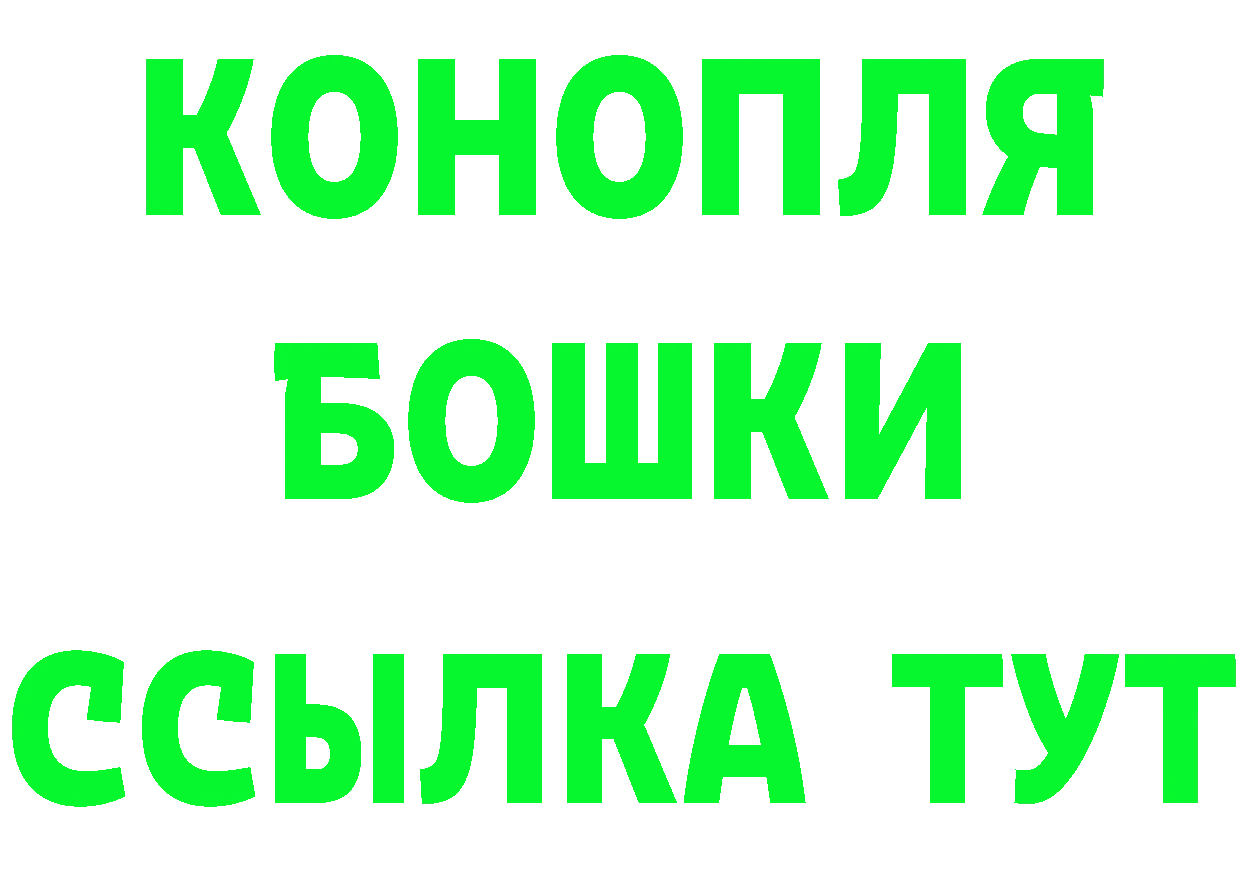 КОНОПЛЯ
БОШКИ
ССЫЛКА ТУТ